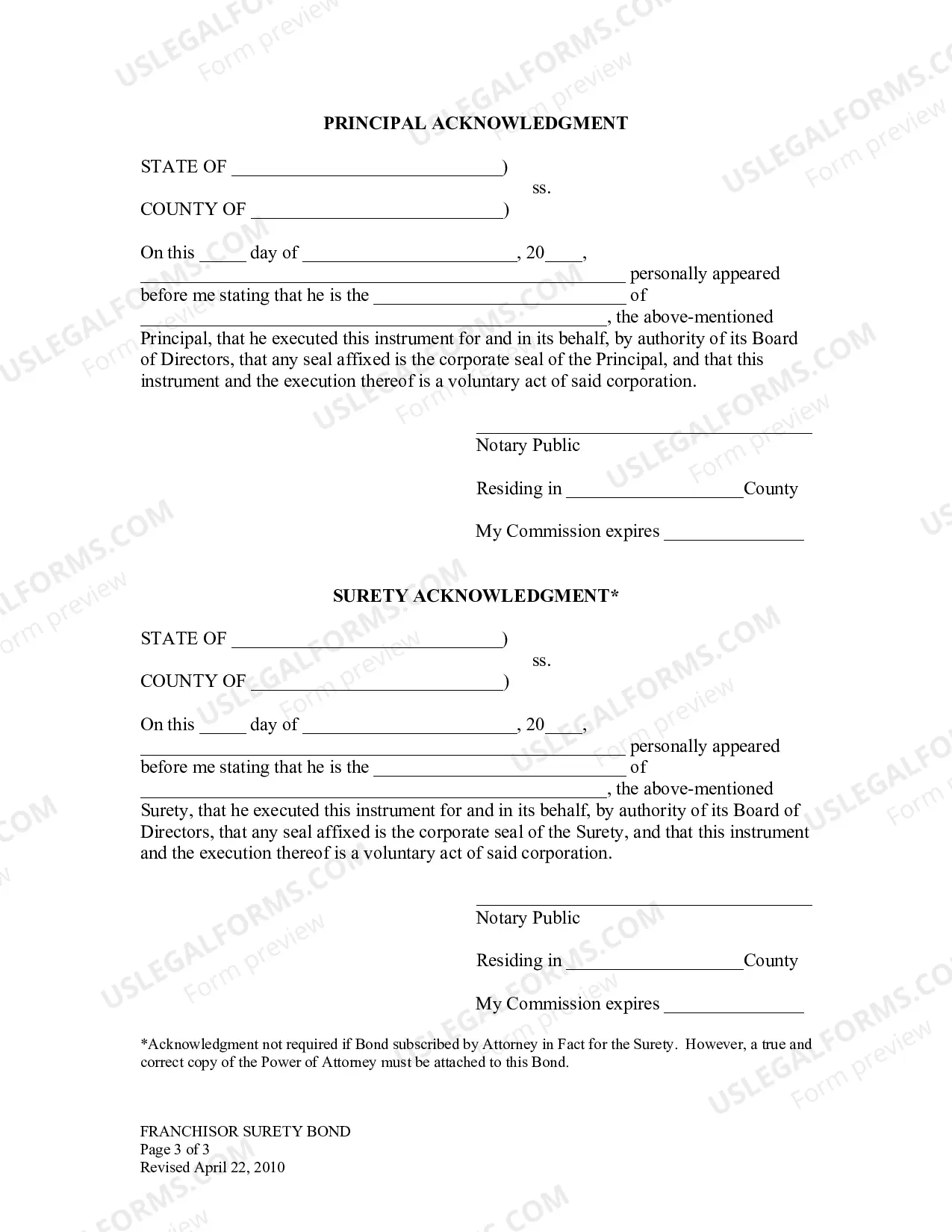 PRINCIPAL ACKNOWLEDGMENT

STATE OF ____)
ss.
COUNTY OF ____)

On this ____ day of ____, 20____, ____ personally appeared before me stating that he is the ____ of ____, the above-mentioned Principal, that he executed this instrument for and in its behalf, by authority of its Board of Directors, that any seal affixed is the corporate seal of the Principal, and that this instrument and the execution thereof is a voluntary act of said corporation.

____
Notary Public

Residing in ____County

My Commission expires ____

SURETY ACKNOWLEDGMENT*

STATE OF ____)
ss.
COUNTY OF ____)

On this ____ day of ____, 20____, ____ personally appeared before me stating that he is the ____ of ____, the above-mentioned Surety, that he executed this instrument for and in its behalf, by authority of its Board of Directors, that any seal affixed is the corporate seal of the Surety, and that this instrument and the execution thereof is a voluntary act of said corporation.

____
Notary Public

Residing in ____County

My Commission expires ____

*Acknowledgment not required if Bond subscribed by Attorney in Fact for the Surety. However, a true and correct copy of the Power of Attorney must be attached to this Bond.

FRANCHISOR SURETY BOND
Page 3 of 3
Revised April 22, 2010

USLEGALFORMS.COM
Form preview